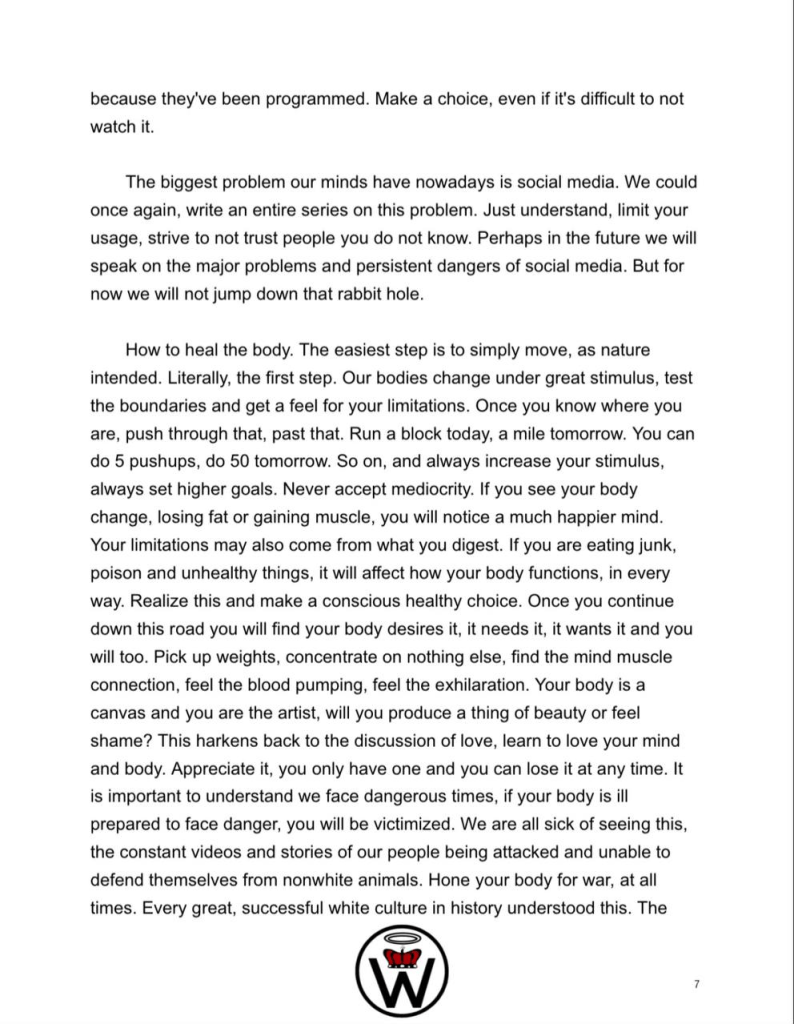 because they've been programmed. Make a choice, even if it's difficult to not watch it.

The biggest problem our minds have nowadays is social media. We could once again, write an entire series on this problem. Just understand, limit your usage, strive to not trust people you do not know. Perhaps in the future we will speak on the major problems and persistent dangers of social media. But for now we will not jump down that rabbit hole.

How to heal the body. The easiest step is to simply move, as nature intended. Literally, the first step. Our bodies change under great stimulus, test the boundaries and get a feel for your limitations. Once you know where you are, push through that, past that. Run a block today, a mile tomorrow. You can do 5 pushups, do 50 tomorrow. So on, and always increase your stimulus, always set higher goals. Never accept mediocrity. If you see your body change, losing fat or gaining muscle, you will notice a much happier mind. Your limitations may also come from what you digest. If you are eating junk, poison and unhealthy things, it will affect how your body functions, in every way. Realize this and make a conscious healthy choice. Once you continue down this road you will find your body desires it, it needs it, it wants it and you will too. Pick up weights, concentrate on nothing else, find the mind muscle connection, feel the blood pumping, feel the exhilaration. Your body is a canvas and you are the artist, will you produce a thing of beauty or feel shame? This harkens back to the discussion of love, learn to love your mind and body. Appreciate it, you only have one and you can lose it at any time. It is important to understand we face dangerous times, if your body is ill prepared to face danger, you will be victimized. We are all sick of seeing this, the constant videos and stories of our people being attacked and unable to defend themselves from nonwhite animals. Hone your body for war, at all times. Every great, successful white culture in history understood this. The

W

7